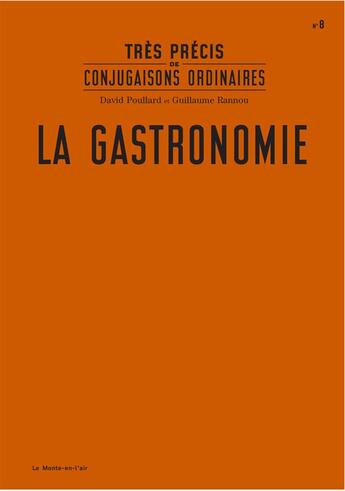 n° 8

TRÈS PRÉCIS
DE
CONJUGAISONS ORDINAIRES

David Poullard et Guillaume Rannou

LA GASTRONOMIE

Le Monte-en-l'air